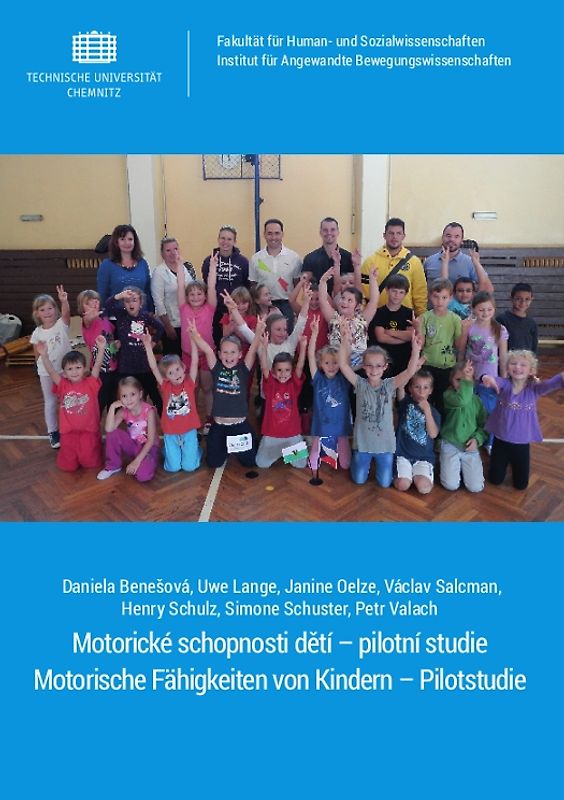 TECHNISCHE UNIVERSITÄT CHEMNITZ

Fakultät für Human- und Sozialwissenschaften
Institut für Angewandte Bewegungswissenschaften

Daniela Benešová, Uwe Lange, Janine Oelze, Václav Salcman, Henry Schulz, Simone Schuster, Petr Valach

Motorické schopnosti dětí – pilotní studie
Motorische Fähigkeiten von Kindern – Pilotstudie